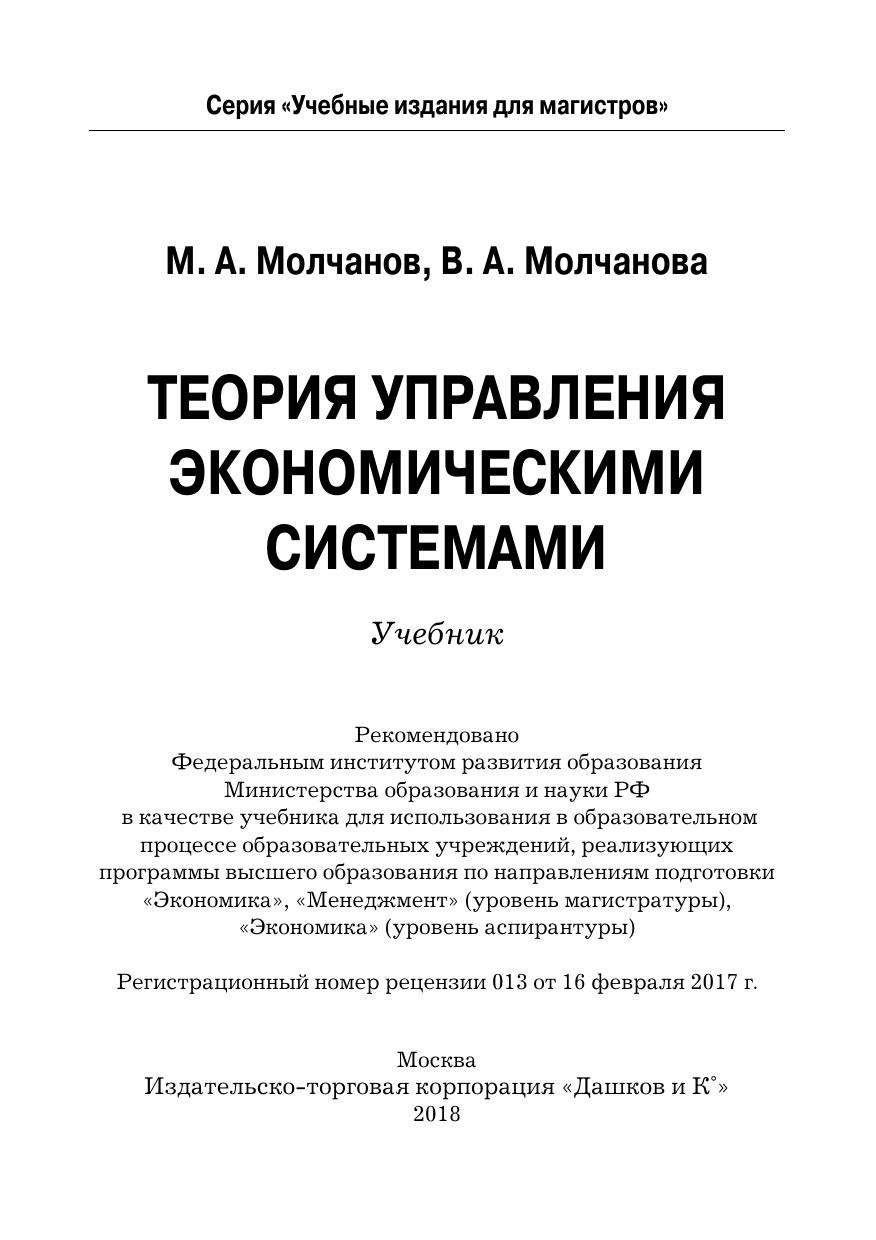 Серия «Учебные издания для магистров»

М. А. Молчанов, В. А. Молчанова

ТЕОРИЯ УПРАВЛЕНИЯ ЭКОНОМИЧЕСКИМИ СИСТЕМАМИ

Учебник

Рекомендовано
Федеральным институтом развития образования
Министерства образования и науки РФ
в качестве учебника для использования в образовательном процессе образовательных учреждений, реализующих программы высшего образования по направлениям подготовки «Экономика», «Менеджмент» (уровень магистратуры), «Экономика» (уровень аспирантуры)

Регистрационный номер рецензии 013 от 16 февраля 2017 г.

Москва
Издательско-торговая корпорация «Дашков и К°»
2018